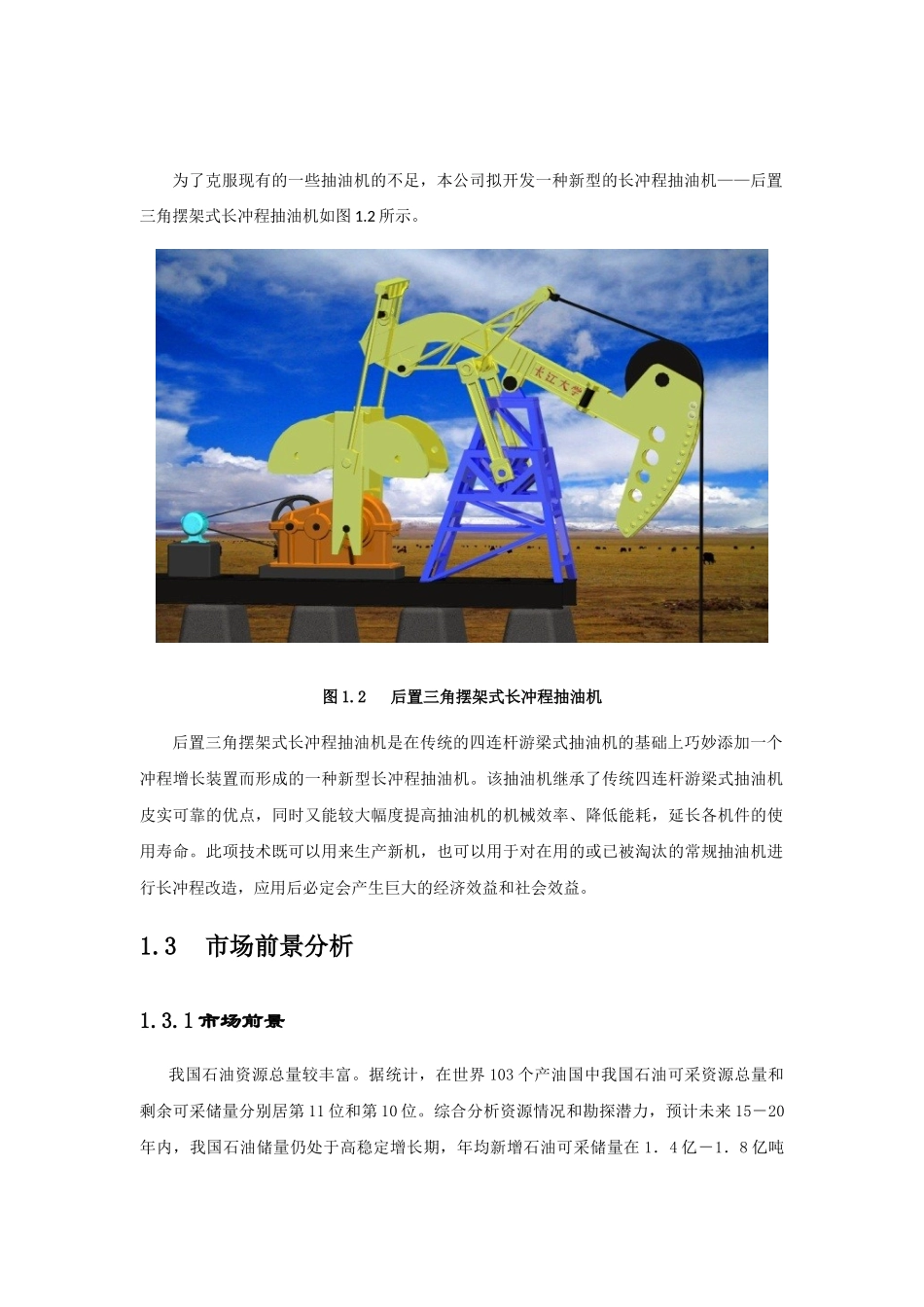 为了克服现有的一些抽油机的不足，本公司拟开发一种新型的长冲程抽油机——后置三角摆架式长冲程抽油机如图 1.2 所示。

长江大学

图 1.2　后置三角摆架式长冲程抽油机

后置三角摆架式长冲程抽油机是在传统的四连杆游梁式抽油机的基础上巧妙添加一个冲程增长装置而形成的一种新型长冲程抽油机。该抽油机继承了传统四连杆游梁式抽油机皮实可靠的优点，同时又能较大幅度提高抽油机的机械效率、降低能耗，延长各机件的使用寿命。此项技术既可以用来生产新机，也可以用于对在用的或已被淘汰的常规抽油机进行长冲程改造，应用后必定会产生巨大的经济效益和社会效益。

1.3　市场前景分析

1.3.1 市场前景

我国石油资源总量较丰富。据统计，在世界 103 个产油国中我国石油可采资源总量和剩余可采储量分别居第 11 位和第 10 位。综合分析资源情况和勘探潜力，预计未来 15－20 年内，我国石油储量仍处于高稳定增长期，年均新增石油可采储量在 1．4 亿－1．8 亿吨